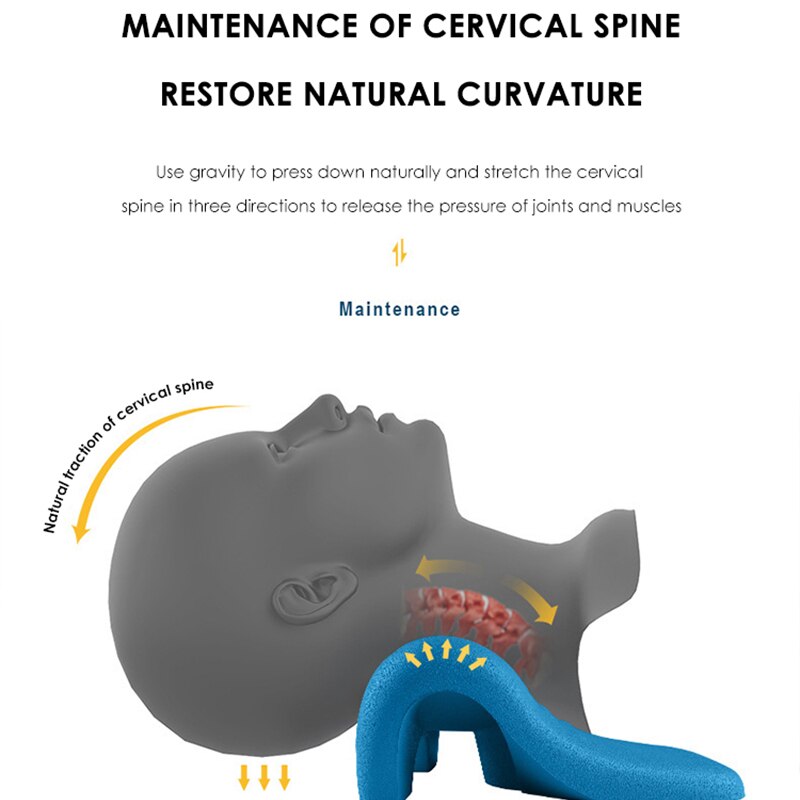 MAINTENANCE OF CERVICAL SPINE

RESTORE NATURAL CURVATURE

Use gravity to press down naturally and stretch the cervical spine in three directions to release the pressure of joints and muscles

Maintenance

Natural traction of cervical spine